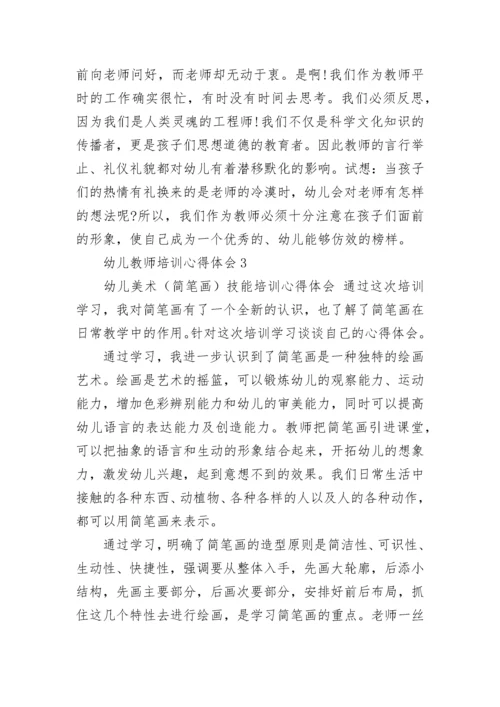 前向老师问好，而老师却无动于衷。是啊!我们作为教师平时的工作确实很忙，有时没有时间去思考。我们必须反思，因为我们是人类灵魂的工程师!我们不仅是科学文化知识的传播者，更是孩子们思想道德的教育者。因此教师的言行举止、礼仪礼貌都对幼儿有着潜移默化的影响。试想：当孩子们的热情有礼换来的是老师的冷漠时，幼儿会对老师有怎样的想法呢?所以，我们作为教师必须十分注意在孩子们面前的形象，使自己成为一个优秀的、幼儿能够仿效的榜样。

幼儿教师培训心得体会 3

幼儿美术（简笔画）技能培训心得体会 通过这次培训学习，我对简笔画有了一个全新的认识，也了解了简笔画在日常教学中的作用。针对这次培训学习谈谈自己的心得体会。

通过学习，我进一步认识到了简笔画是一种独特的绘画艺术。绘画是艺术的摇篮，可以锻炼幼儿的观察能力、运动能力，增加色彩辨别能力和幼儿的审美能力，同时可以提高幼儿语言的表达能力及创造能力。教师把简笔画引进课堂，可以把抽象的语言和生动的形象结合起来，开拓幼儿的想象力，激发幼儿兴趣，起到意想不到的效果。我们日常生活中接触的各种东西、动植物、各种各样的人以及人的各种动作，都可以用简笔画来表示。

通过学习，明确了简笔画的造型原则是简洁性、可识性、生动性、快捷性，强调要从整体入手，先画大轮廓，后添小结构，先画主要部分，后画次要部分，安排好前后布局，抓住这几个特性去进行绘画，是学习简笔画的重点。老师一丝